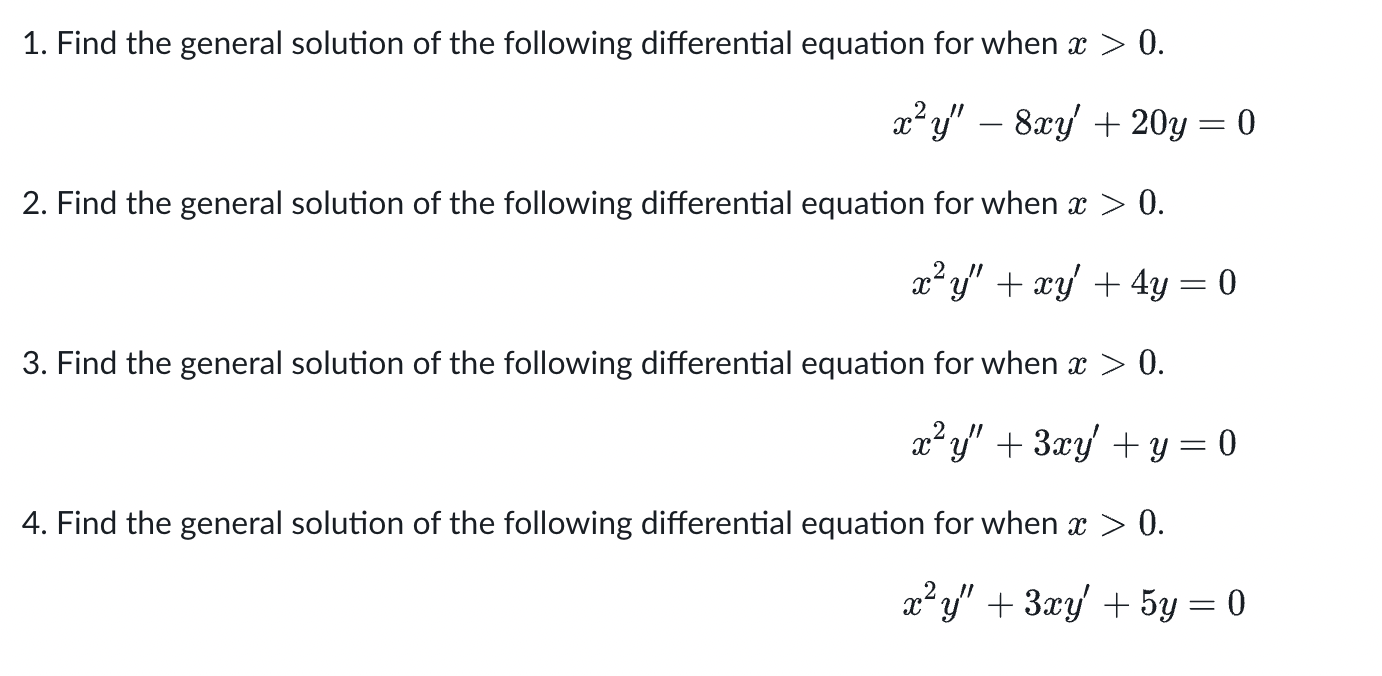 1. Find the general solution of the following differential equation for when $x > 0$.

$x^2y'' - 8xy' + 20y = 0$

2. Find the general solution of the following differential equation for when $x > 0$.

$x^2y'' + xy' + 4y = 0$

3. Find the general solution of the following differential equation for when $x > 0$.

$x^2y'' + 3xy' + y = 0$

4. Find the general solution of the following differential equation for when $x > 0$.

$x^2y'' + 3xy' + 5y = 0$